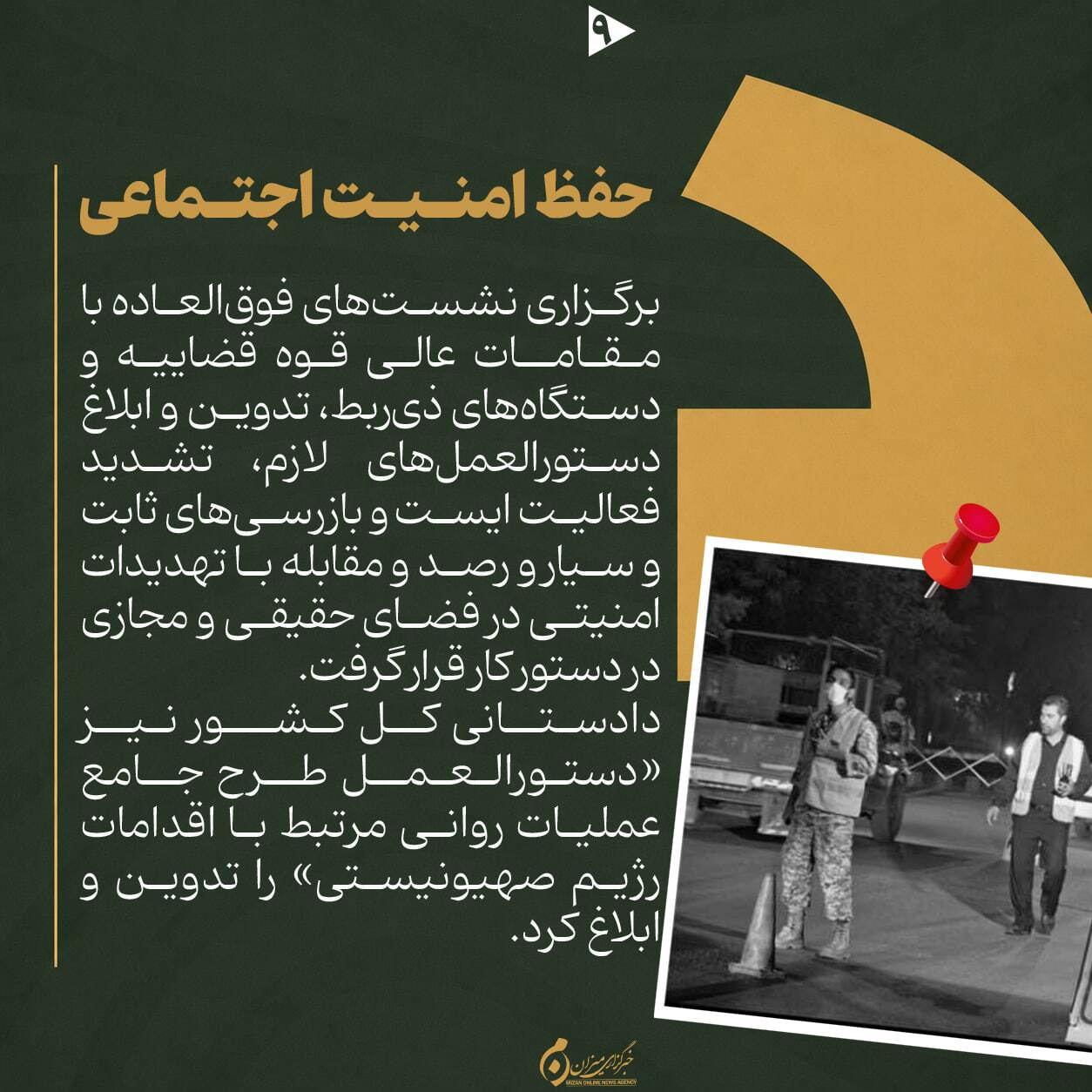 ۹

حفظ امنیت اجتماعی

برگزاری نشست‌های فوق‌العاده با مقامات عالی قوه قضاییه و دستگاه‌های ذی‌ربط، تدوین و ابلاغ دستورالعمل‌های لازم، تشدید فعالیت ایست و بازرسی‌های ثابت و سیار و رصد و مقابله با تهدیدات امنیتی در فضای حقیقی و مجازی در دستور کار قرار گرفت.
دادستانی کل کشور نیز «دستورالعمل طرح جامع عملیات روانی مرتبط با اقدامات رژیم صهیونیستی» را تدوین و ابلاغ کرد.

خبرگزاری میزان
MIZAN ONLINE NEWS AGENCY